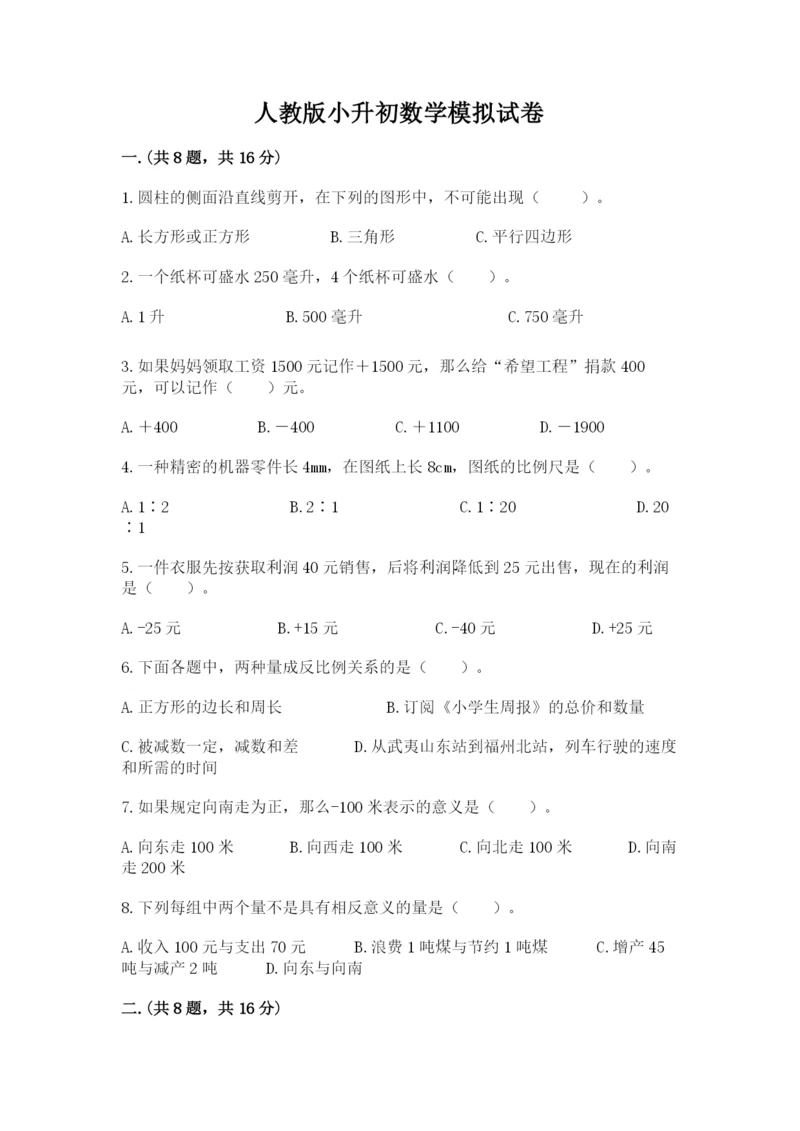 人教版小升初数学模拟试卷

一.(共8题，共16分)

1.圆柱的侧面沿直线剪开，在下列的图形中，不可能出现（　　）。

A.长方形或正方形　　B.三角形　　C.平行四边形

2.一个纸杯可盛水250毫升，4个纸杯可盛水（　　）。

A.1升　　B.500毫升　　C.750毫升

3.如果妈妈领取工资1500元记作＋1500元，那么给“希望工程”捐款400元，可以记作（　　）元。

A.＋400　　B.－400　　C.＋1100　　D.－1900

4.一种精密的机器零件长4mm，在图纸上长8cm，图纸的比例尺是（　　）。

A.1∶2　　B.2∶1　　C.1∶20　　D.20∶1

5.一件衣服先按获取利润40元销售，后将利润降低到25元出售，现在的利润是（　　）。

A.-25元　　B.+15元　　C.-40元　　D.+25元

6.下面各题中，两种量成反比例关系的是（　　）。

A.正方形的边长和周长　　B.订阅《小学生周报》的总价和数量

C.被减数一定，减数和差　　D.从武夷山东站到福州北站，列车行驶的速度和所需的时间

7.如果规定向南走为正，那么-100米表示的意义是（　　）。

A.向东走100米　　B.向西走100米　　C.向北走100米　　D.向南走200米

8.下列每组中两个量不是具有相反意义的量是（　　）。

A.收入100元与支出70元　　B.浪费1吨煤与节约1吨煤　　C.增产45吨与减产2吨　　D.向东与向南

二.(共8题，共16分)